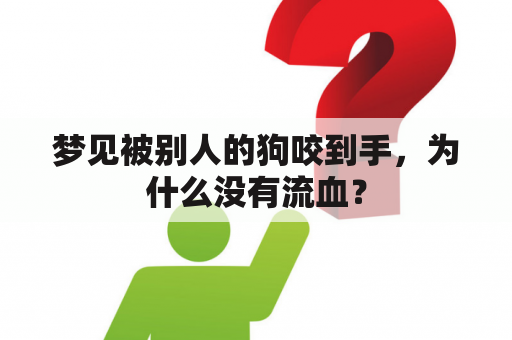 梦见被别人的狗咬到手，为什么没有流血？